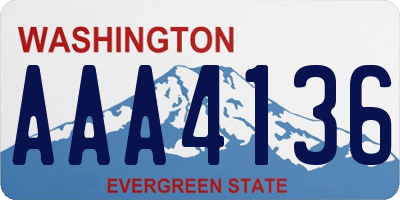 WASHINGTON

AAA4136

EVERGREEN STATE